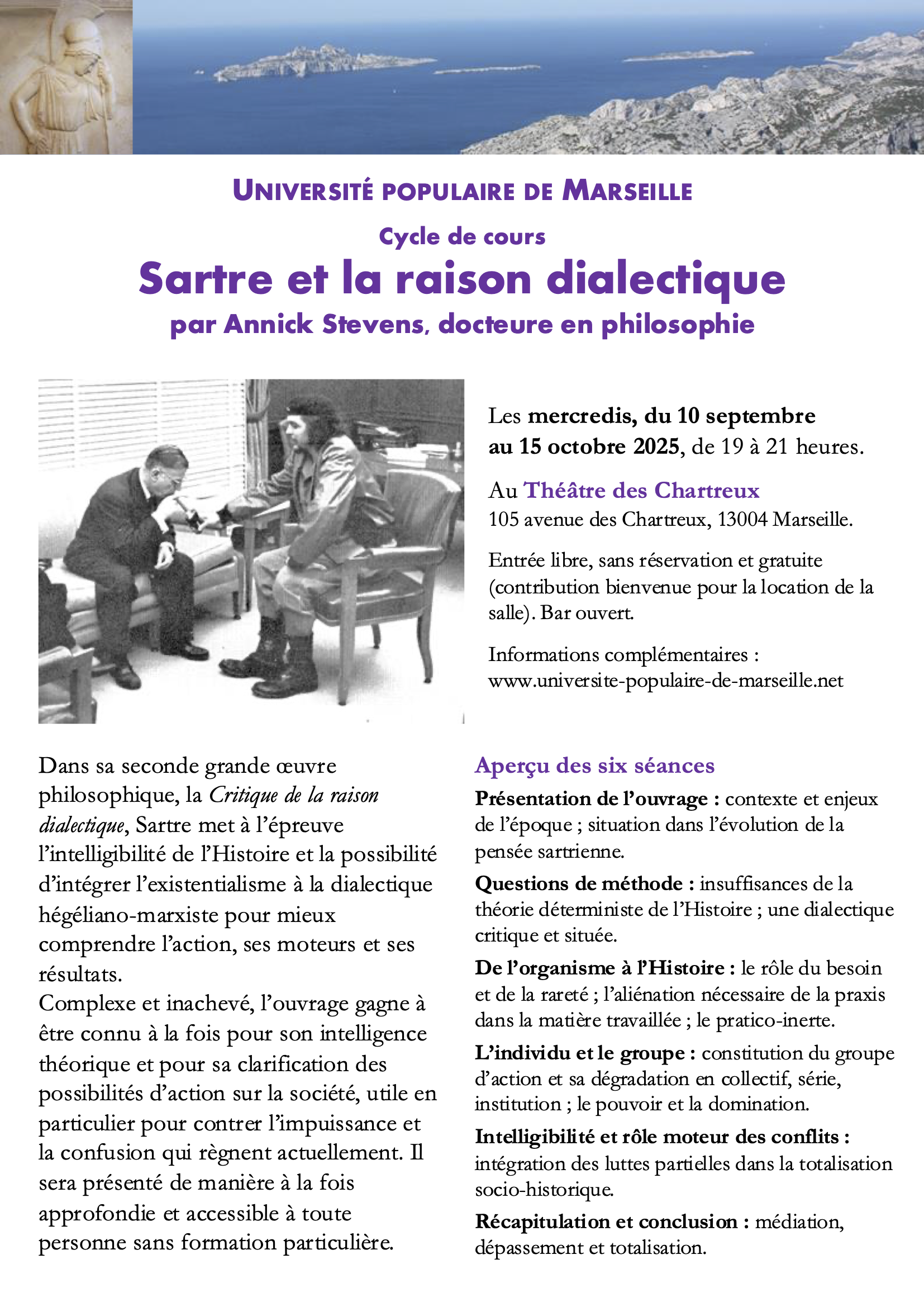 UNIVERSITÉ POPULAIRE DE MARSEILLE

Cycle de cours

Sartre et la raison dialectique

par Annick Stevens, docteure en philosophie

Les mercredis, du 10 septembre au 15 octobre 2025, de 19 à 21 heures.

Au Théâtre des Chartreux
105 avenue des Chartreux, 13004 Marseille.

Entrée libre, sans réservation et gratuite (contribution bienvenue pour la location de la salle). Bar ouvert.

Informations complémentaires :
www.universite-populaire-de-marseille.net

Dans sa seconde grande œuvre philosophique, la Critique de la raison dialectique, Sartre met à l'épreuve l'intelligibilité de l'Histoire et la possibilité d'intégrer l'existentialisme à la dialectique hégéliano-marxiste pour mieux comprendre l'action, ses moteurs et ses résultats.
Complexe et inachevé, l'ouvrage gagne à être connu à la fois pour son intelligence théorique et pour sa clarification des possibilités d'action sur la société, utile en particulier pour contrer l'impuissance et la confusion qui règnent actuellement. Il sera présenté de manière à la fois approfondie et accessible à toute personne sans formation particulière.

Aperçu des six séances

Présentation de l'ouvrage : contexte et enjeux de l'époque ; situation dans l'évolution de la pensée sartrienne.

Questions de méthode : insuffisances de la théorie déterministe de l'Histoire ; une dialectique critique et située.

De l'organisme à l'Histoire : le rôle du besoin et de la rareté ; l'aliénation nécessaire de la praxis dans la matière travaillée ; le pratico-inerte.

L'individu et le groupe : constitution du groupe d'action et sa dégradation en collectif, série, institution ; le pouvoir et la domination.

Intelligibilité et rôle moteur des conflits : intégration des luttes partielles dans la totalisation socio-historique.

Récapitulation et conclusion : médiation, dépassement et totalisation.